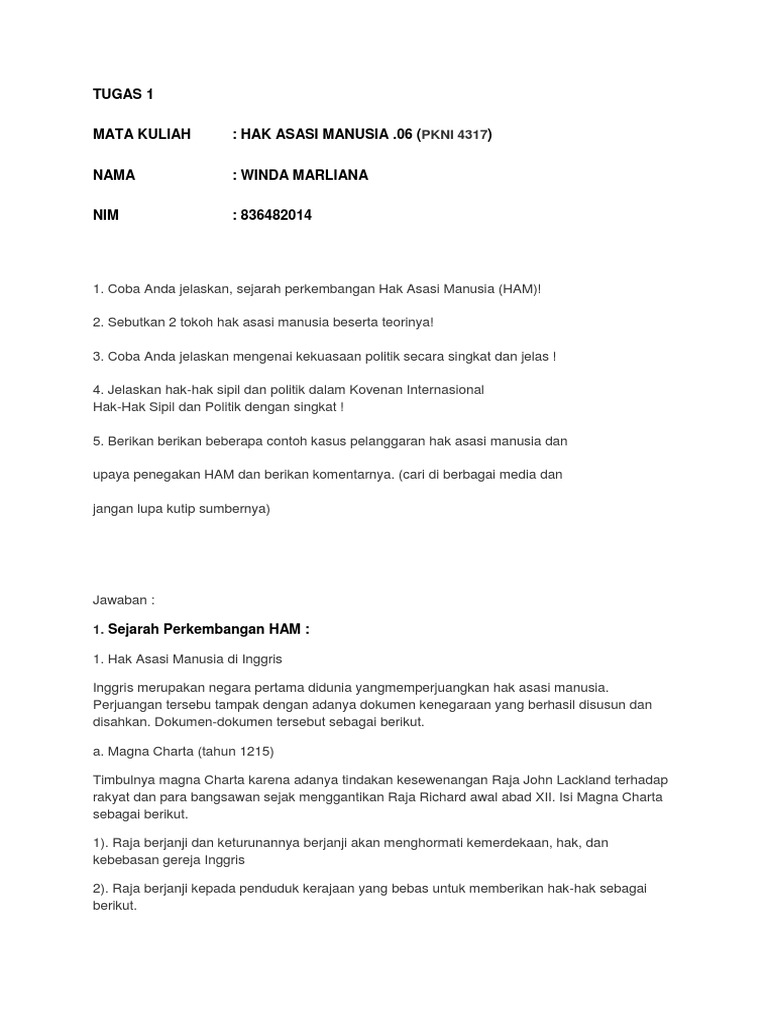 TUGAS 1

MATA KULIAH : HAK ASASI MANUSIA .06 (PKNI 4317)

NAMA : WINDA MARLIANA

NIM : 836482014

1. Coba Anda jelaskan, sejarah perkembangan Hak Asasi Manusia (HAM)!

2. Sebutkan 2 tokoh hak asasi manusia beserta teorinya!

3. Coba Anda jelaskan mengenai kekuasaan politik secara singkat dan jelas !

4. Jelaskan hak-hak sipil dan politik dalam Kovenan Internasional Hak-Hak Sipil dan Politik dengan singkat !

5. Berikan berikan beberapa contoh kasus pelanggaran hak asasi manusia dan

upaya penegakan HAM dan berikan komentarnya. (cari di berbagai media dan

jangan lupa kutip sumbernya)

Jawaban :

1. Sejarah Perkembangan HAM :

1. Hak Asasi Manusia di Inggris

Inggris merupakan negara pertama didunia yangmemperjuangkan hak asasi manusia. Perjuangan tersebu tampak dengan adanya dokumen kenegaraan yang berhasil disusun dan disahkan. Dokumen-dokumen tersebut sebagai berikut.

a. Magna Charta (tahun 1215)

Timbulnya magna Charta karena adanya tindakan kesewenangan Raja John Lackland terhadap rakyat dan para bangsawan sejak menggantikan Raja Richard awal abad XII. Isi Magna Charta sebagai berikut.

1). Raja berjanji dan keturunannya berjanji akan menghormati kemerdekaan, hak, dan kebebasan gereja Inggris

2). Raja berjanji kepada penduduk kerajaan yang bebas untuk memberikan hak-hak sebagai berikut.